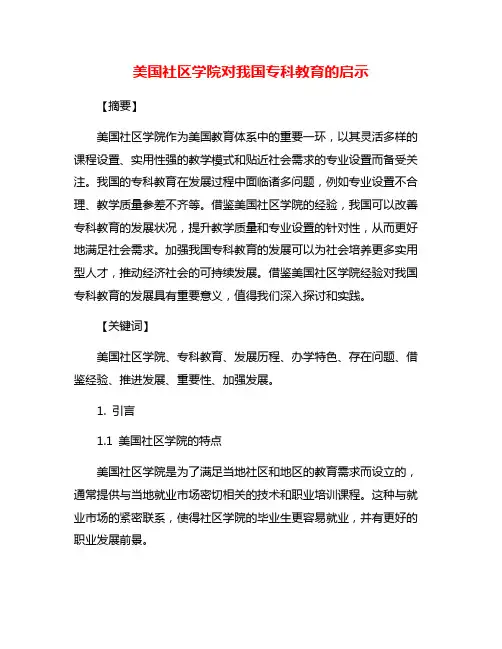 美国社区学院对我国专科教育的启示

【摘要】

美国社区学院作为美国教育体系中的重要一环，以其灵活多样的课程设置、实用性强的教学模式和贴近社会需求的专业设置而备受关注。我国的专科教育在发展过程中面临诸多问题，例如专业设置不合理、教学质量参差不齐等。借鉴美国社区学院的经验，我国可以改善专科教育的发展状况，提升教学质量和专业设置的针对性，从而更好地满足社会需求。加强我国专科教育的发展可以为社会培养更多实用型人才，推动经济社会的可持续发展。借鉴美国社区学院经验对我国专科教育的发展具有重要意义，值得我们深入探讨和实践。

【关键词】

美国社区学院、专科教育、发展历程、办学特色、存在问题、借鉴经验、推进发展、重要性、加强发展。

1. 引言

1.1 美国社区学院的特点

美国社区学院是为了满足当地社区和地区的教育需求而设立的，通常提供与当地就业市场密切相关的技术和职业培训课程。这种与就业市场的紧密联系，使得社区学院的毕业生更容易就业，并有更好的职业发展前景。